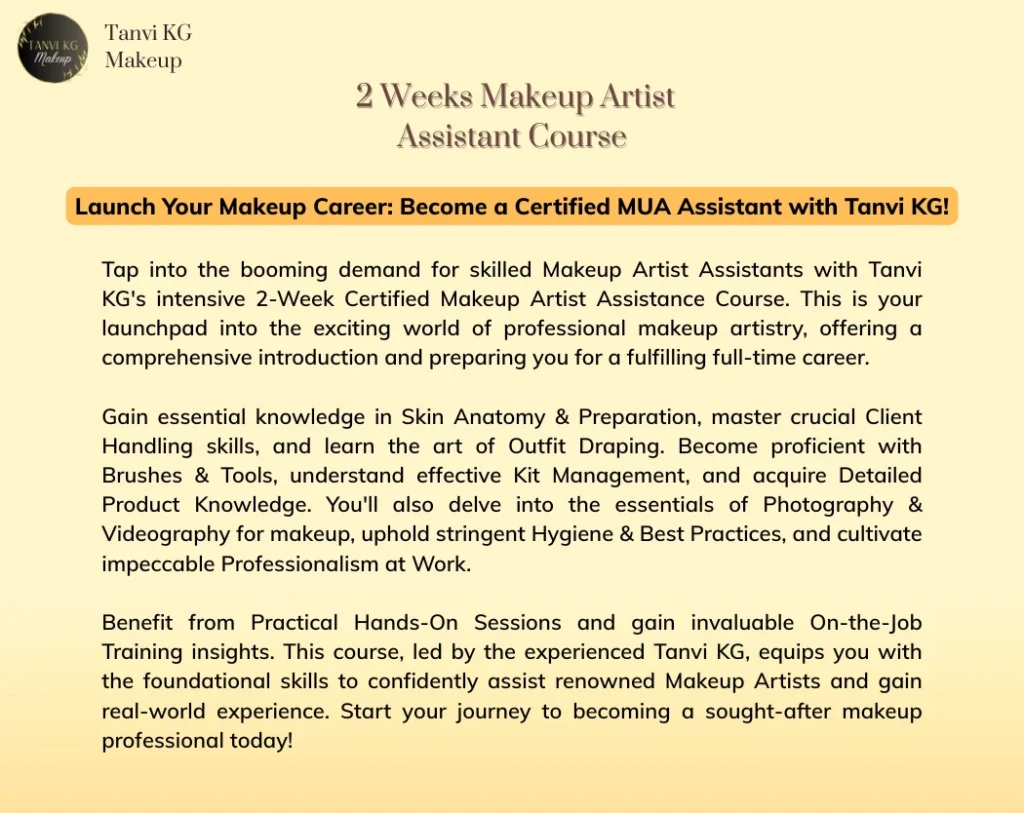 TANVI KG
Makeup

Tanvi KG
Makeup

2 Weeks Makeup Artist
Assistant Course

Launch Your Makeup Career: Become a Certified MUA Assistant with Tanvi KG!

Tap into the booming demand for skilled Makeup Artist Assistants with Tanvi KG's intensive 2-Week Certified Makeup Artist Assistance Course. This is your launchpad into the exciting world of professional makeup artistry, offering a comprehensive introduction and preparing you for a fulfilling full-time career.

Gain essential knowledge in Skin Anatomy & Preparation, master crucial Client Handling skills, and learn the art of Outfit Draping. Become proficient with Brushes & Tools, understand effective Kit Management, and acquire Detailed Product Knowledge. You'll also delve into the essentials of Photography & Videography for makeup, uphold stringent Hygiene & Best Practices, and cultivate impeccable Professionalism at Work.

Benefit from Practical Hands-On Sessions and gain invaluable On-the-Job Training insights. This course, led by the experienced Tanvi KG, equips you with the foundational skills to confidently assist renowned Makeup Artists and gain real-world experience. Start your journey to becoming a sought-after makeup professional today!